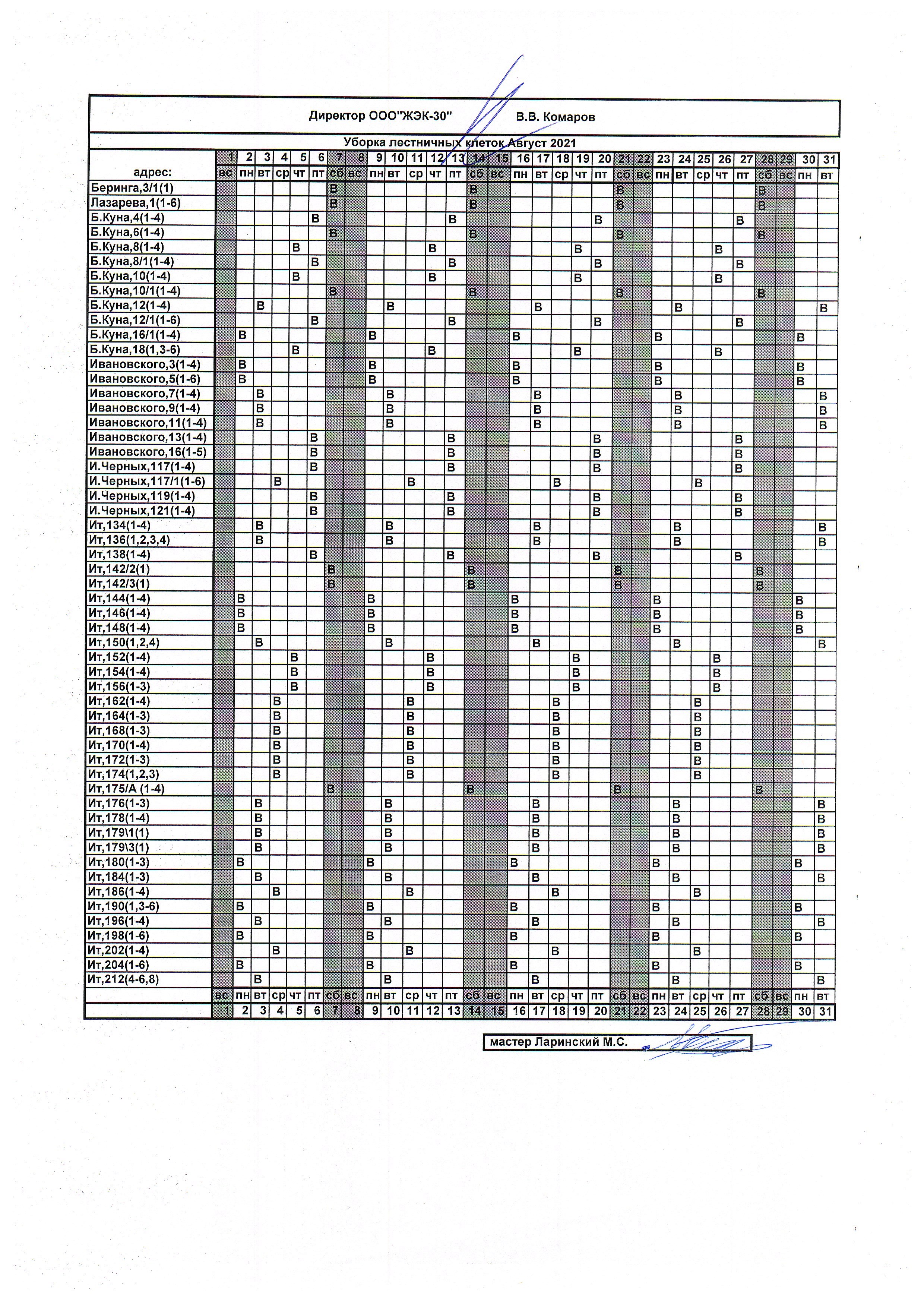 Директор ООО"ЖЭК-30" В.В. Комаров

Уборка лестничных клеток Август 2021

| адрес: | 1 вс | 2 пн | 3 вт | 4 ср | 5 чт | 6 пт | 7 сб | 8 вс | 9 пн | 10 вт | 11 ср | 12 чт | 13 пт | 14 сб | 15 вс | 16 пн | 17 вт | 18 ср | 19 чт | 20 пт | 21 сб | 22 вс | 23 пн | 24 вт | 25 ср | 26 чт | 27 пт | 28 сб | 29 вс | 30 пн | 31 вт |
|---|---|---|---|---|---|---|---|---|---|---|---|---|---|---|---|---|---|---|---|---|---|---|---|---|---|---|---|---|---|---|---|
| Беринга,3/1(1) | | | | | | | В | | | | | | | В | | | | | | | В | | | | | | | В | | | |
| Лазарева,1(1-6) | | | | | | | В | | | | | | | В | | | | | | | В | | | | | | | В | | | |
| Б.Куна,4(1-4) | | | | | | В | | | | | | | В | | | | | | | В | | | | | | | В | | | | |
| Б.Куна,6(1-4) | | | | | | | В | | | | | | | В | | | | | | | В | | | | | | | В | | | |
| Б.Куна,8(1-4) | | | | | В | | | | | | | В | | | | | | | В | | | | | | | В | | | | | |
| Б.Куна,8/1(1-4) | | | | | | В | | | | | | | В | | | | | | | В | | | | | | | В | | | | |
| Б.Куна,10(1-4) | | | | | В | | | | | | | В | | | | | | | В | | | | | | | В | | | | | |
| Б.Куна,10/1(1-4) | | | | | | | В | | | | | | | В | | | | | | | В | | | | | | | В | | | |
| Б.Куна,12(1-4) | | | В | | | | | | | В | | | | | | | В | | | | | | | В | | | | | | | В |
| Б.Куна,12/1(1-6) | | | | | | В | | | | | | | В | | | | | | | В | | | | | | | В | | | | |
| Б.Куна,16/1(1-4) | | В | | | | | | | В | | | | | | | В | | | | | | | В | | | | | | | В | |
| Б.Куна,18(1,3-6) | | | | | В | | | | | | | В | | | | | | | В | | | | | | | В | | | | | |
| Ивановского,3(1-4) | | В | | | | | | | В | | | | | | | В | | | | | | | В | | | | | | | В | |
| Ивановского,5(1-6) | | В | | | | | | | В | | | | | | | В | | | | | | | В | | | | | | | В | |
| Ивановского,7(1-4) | | | В | | | | | | | В | | | | | | | В | | | | | | | В | | | | | | | В |
| Ивановского,9(1-4) | | | В | | | | | | | В | | | | | | | В | | | | | | | В | | | | | | | В |
| Ивановского,11(1-4) | | | В | | | | | | | В | | | | | | | В | | | | | | | В | | | | | | | В |
| Ивановского,13(1-4) | | | | | | В | | | | | | | В | | | | | | | В | | | | | | | В | | | | |
| Ивановского,16(1-5) | | | | | | В | | | | | | | В | | | | | | | В | | | | | | | В | | | | |
| И.Черных,117(1-4) | | | | | | В | | | | | | | В | | | | | | | В | | | | | | | В | | | | |
| И.Черных,117/1(1-6) | | | | В | | | | | | | В | | | | | | | В | | | | | | | В | | | | | | |
| И.Черных,119(1-4) | | | | | | В | | | | | | | В | | | | | | | В | | | | | | | В | | | | |
| И.Черных,121(1-4) | | | | | | В | | | | | | | В | | | | | | | В | | | | | | | В | | | | |
| Ит,134(1-4) | | | В | | | | | | | В | | | | | | | В | | | | | | | В | | | | | | | В |
| Ит,136(1,2,3,4) | | | В | | | | | | | В | | | | | | | В | | | | | | | В | | | | | | | В |
| Ит,138(1-4) | | | | | | В | | | | | | | В | | | | | | | В | | | | | | | В | | | | |
| Ит,142/2(1) | | | | | | | В | | | | | | | В | | | | | | | В | | | | | | | В | | | |
| Ит,142/3(1) | | | | | | | В | | | | | | | В | | | | | | | В | | | | | | | В | | | |
| Ит,144(1-4) | | В | | | | | | | В | | | | | | | В | | | | | | | В | | | | | | | В | |
| Ит,146(1-4) | | В | | | | | | | В | | | | | | | В | | | | | | | В | | | | | | | В | |
| Ит,148(1-4) | | В | | | | | | | В | | | | | | | В | | | | | | | В | | | | | | | В | |
| Ит,150(1,2,4) | | | В | | | | | | | В | | | | | | | В | | | | | | | В | | | | | | | В |
| Ит,152(1-4) | | | | | В | | | | | | | В | | | | | | | В | | | | | | | В | | | | | |
| Ит,154(1-4) | | | | | В | | | | | | | В | | | | | | | В | | | | | | | В | | | | | |
| Ит,156(1-3) | | | | | В | | | | | | | В | | | | | | | В | | | | | | | В | | | | | |
| Ит,162(1-4) | | | | В | | | | | | | В | | | | | | | В | | | | | | | В | | | | | | |
| Ит,164(1-3) | | | | В | | | | | | | В | | | | | | | В | | | | | | | В | | | | | | |
| Ит,168(1-3) | | | | В | | | | | | | В | | | | | | | В | | | | | | | В | | | | | | |
| Ит,170(1-4) | | | | В | | | | | | | В | | | | | | | В | | | | | | | В | | | | | | |
| Ит,172(1-3) | | | | В | | | | | | | В | | | | | | | В | | | | | | | В | | | | | | |
| Ит,174(1,2,3) | | | | В | | | | | | | В | | | | | | | В | | | | | | | В | | | | | | |
| Ит,175/А (1-4) | | | | | | | В | | | | | | | В | | | | | | | В | | | | | | | В | | | |
| Ит,176(1-3) | | | В | | | | | | | В | | | | | | | В | | | | | | | В | | | | | | | В |
| Ит,178(1-4) | | | В | | | | | | | В | | | | | | | В | | | | | | | В | | | | | | | В |
| Ит,179\1(1) | | | В | | | | | | | В | | | | | | | В | | | | | | | В | | | | | | | В |
| Ит,179\3(1) | | | В | | | | | | | В | | | | | | | В | | | | | | | В | | | | | | | В |
| Ит,180(1-3) | | В | | | | | | | В | | | | | | | В | | | | | | | В | | | | | | | В | |
| Ит,184(1-3) | | | В | | | | | | | В | | | | | | | В | | | | | | | В | | | | | | | В |
| Ит,186(1-4) | | | | В | | | | | | | В | | | | | | | В | | | | | | | В | | | | | | |
| Ит,190(1,3-6) | | В | | | | | | | В | | | | | | | В | | | | | | | В | | | | | | | В | |
| Ит,196(1-4) | | | В | | | | | | | В | | | | | | | В | | | | | | | В | | | | | | | В |
| Ит,198(1-6) | | В | | | | | | | В | | | | | | | В | | | | | | | В | | | | | | | В | |
| Ит,202(1-4) | | | | В | | | | | | | В | | | | | | | В | | | | | | | В | | | | | | |
| Ит,204(1-6) | | В | | | | | | | В | | | | | | | В | | | | | | | В | | | | | | | В | |
| Ит,212(4-6,8) | | | В | | | | | | | В | | | | | | | В | | | | | | | В | | | | | | | В |
| | вс | пн | вт | ср | чт | пт | сб | вс | пн | вт | ср | чт | пт | сб | вс | пн | вт | ср | чт | пт | сб | вс | пн | вт | ср | чт | пт | сб | вс | пн | вт |
| | 1 | 2 | 3 | 4 | 5 | 6 | 7 | 8 | 9 | 10 | 11 | 12 | 13 | 14 | 15 | 16 | 17 | 18 | 19 | 20 | 21 | 22 | 23 | 24 | 25 | 26 | 27 | 28 | 29 | 30 | 31 |

мастер Ларинский М.С.